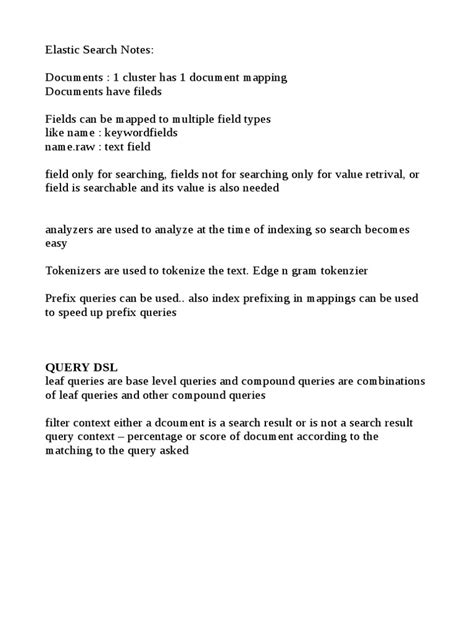 Elastic Search Notes:

Documents : 1 cluster has 1 document mapping
Documents have fileds

Fields can be mapped to multiple field types
like name : keywordfields
name.raw : text field

field only for searching, fields not for searching only for value retrival, or field is searchable and its value is also needed

analyzers are used to analyze at the time of indexing so search becomes easy

Tokenizers are used to tokenize the text. Edge n gram tokenzier

Prefix queries can be used.. also index prefixing in mappings can be used to speed up prefix queries

QUERY DSL
leaf queries are base level queries and compound queries are combinations of leaf queries and other compound queries

filter context either a dcoument is a search result or is not a search result
query context – percentage or score of document according to the matching to the query asked